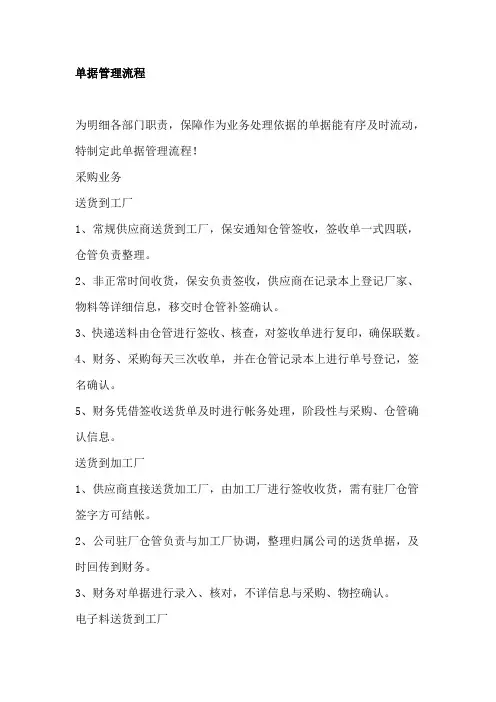 单据管理流程

为明细各部门职责，保障作为业务处理依据的单据能有序及时流动，特制定此单据管理流程！

采购业务

送货到工厂

1、常规供应商送货到工厂，保安通知仓管签收，签收单一式四联，仓管负责整理。

2、非正常时间收货，保安负责签收，供应商在记录本上登记厂家、物料等详细信息，移交时仓管补签确认。

3、快递送料由仓管进行签收、核查，对签收单进行复印，确保联数。

4、财务、采购每天三次收单，并在仓管记录本上进行单号登记，签名确认。

5、财务凭借签收送货单及时进行帐务处理，阶段性与采购、仓管确认信息。

送货到加工厂

1、供应商直接送货加工厂，由加工厂进行签收收货，需有驻厂仓管签字方可结帐。

2、公司驻厂仓管负责与加工厂协调，整理归属公司的送货单据，及时回传到财务。

3、财务对单据进行录入、核对，不详信息与采购、物控确认。

电子料送货到工厂